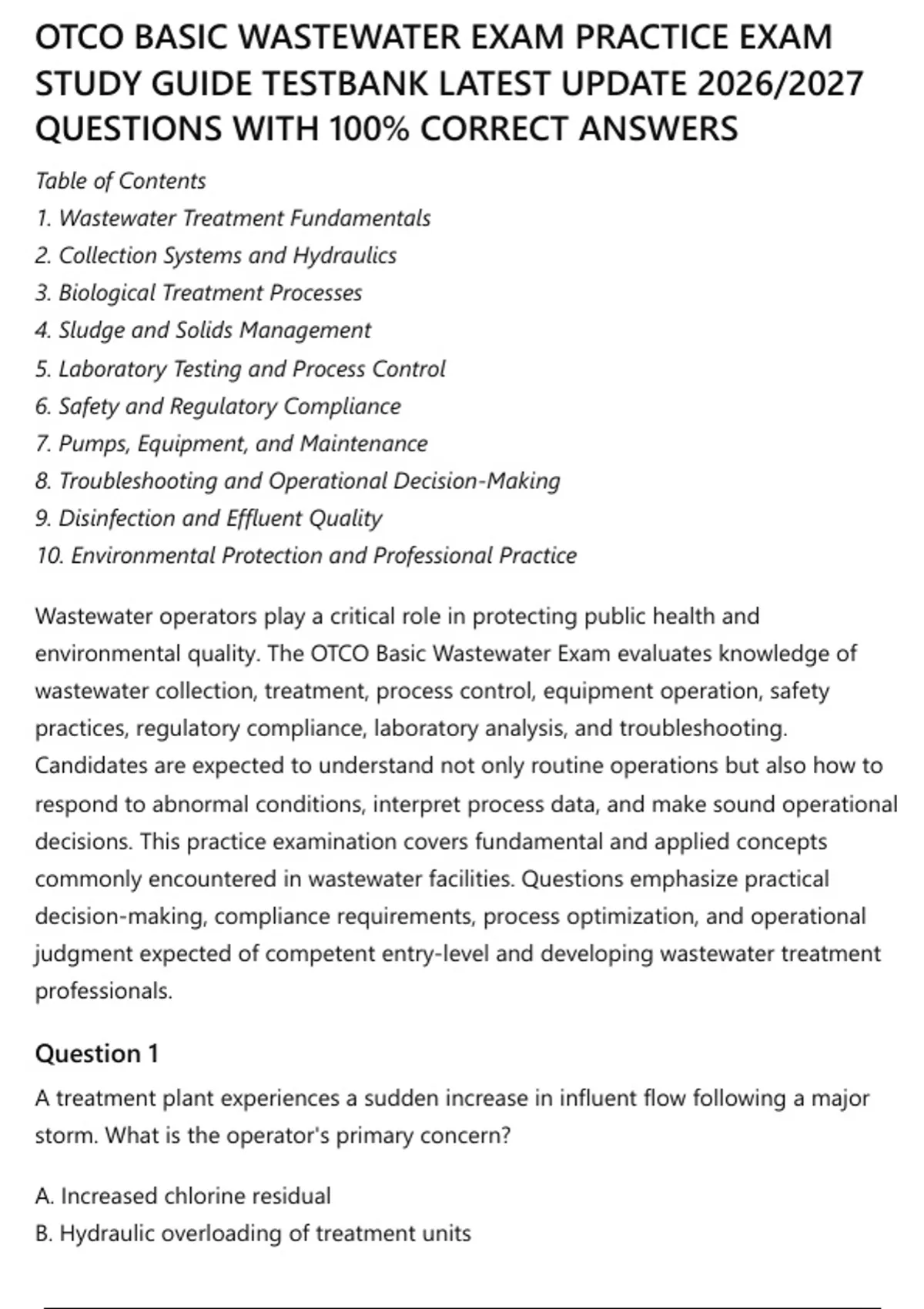 OTCO BASIC WASTEWATER EXAM PRACTICE EXAM STUDY GUIDE TESTBANK LATEST UPDATE 2026/2027 QUESTIONS WITH 100% CORRECT ANSWERS

Table of Contents
1. Wastewater Treatment Fundamentals
2. Collection Systems and Hydraulics
3. Biological Treatment Processes
4. Sludge and Solids Management
5. Laboratory Testing and Process Control
6. Safety and Regulatory Compliance
7. Pumps, Equipment, and Maintenance
8. Troubleshooting and Operational Decision-Making
9. Disinfection and Effluent Quality
10. Environmental Protection and Professional Practice

Wastewater operators play a critical role in protecting public health and environmental quality. The OTCO Basic Wastewater Exam evaluates knowledge of wastewater collection, treatment, process control, equipment operation, safety practices, regulatory compliance, laboratory analysis, and troubleshooting. Candidates are expected to understand not only routine operations but also how to respond to abnormal conditions, interpret process data, and make sound operational decisions. This practice examination covers fundamental and applied concepts commonly encountered in wastewater facilities. Questions emphasize practical decision-making, compliance requirements, process optimization, and operational judgment expected of competent entry-level and developing wastewater treatment professionals.

Question 1

A treatment plant experiences a sudden increase in influent flow following a major storm. What is the operator's primary concern?

A. Increased chlorine residual
B. Hydraulic overloading of treatment units